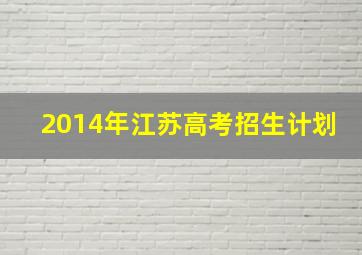 2014年江苏高考招生计划